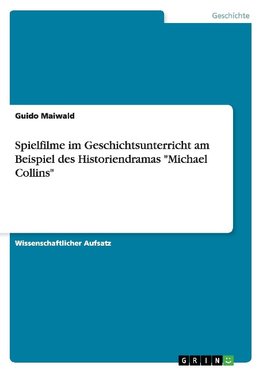 Geschichte

Guido Maiwald

Spielfilme im Geschichtsunterricht am Beispiel des Historiendramas "Michael Collins"

Wissenschaftlicher Aufsatz

GRIN